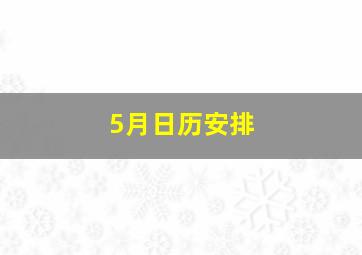 5月日历安排